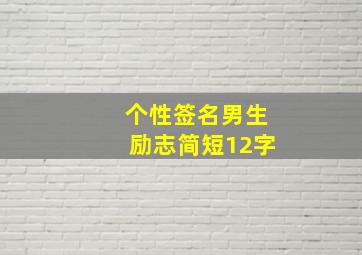 个性签名男生
励志简短12字